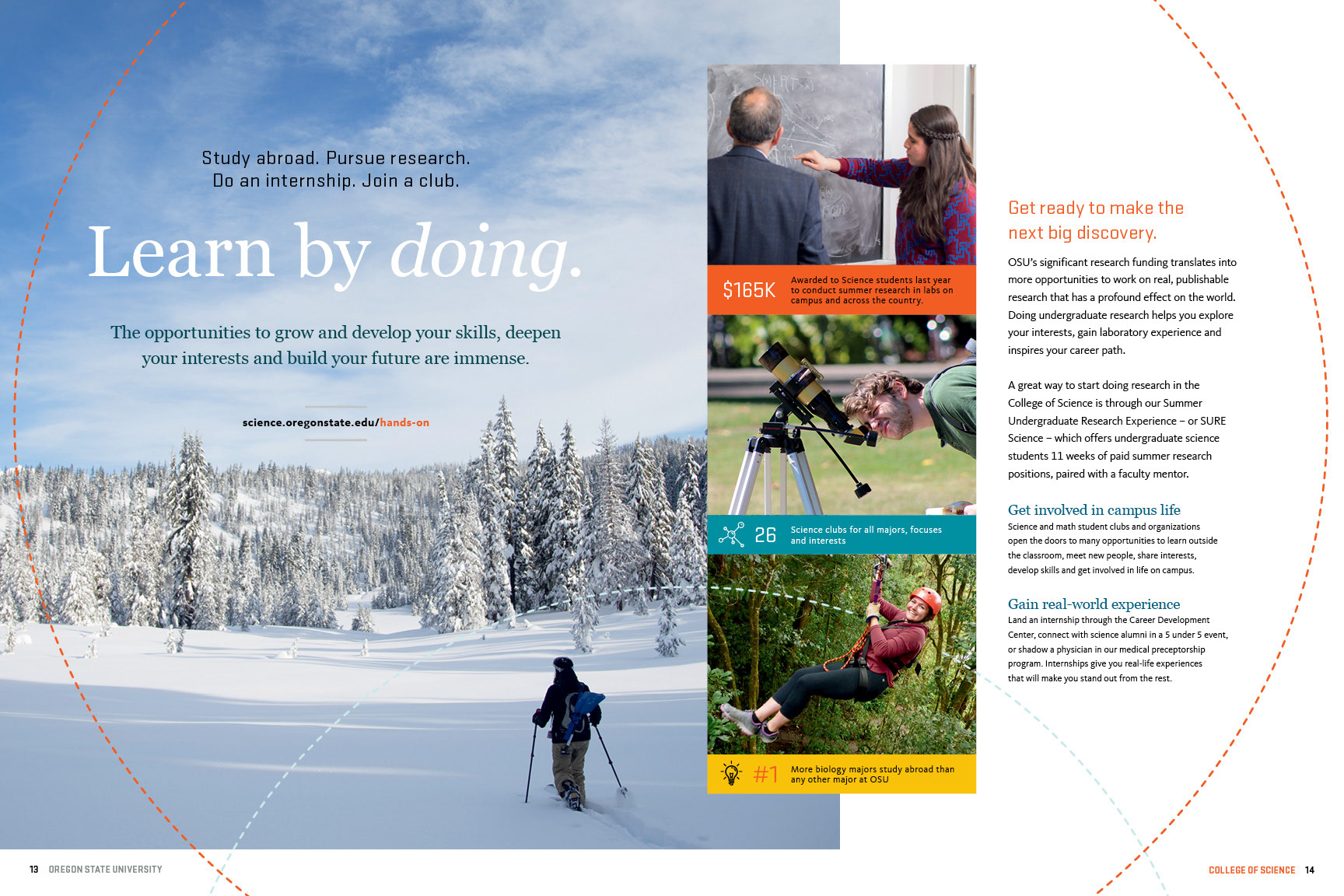 Study abroad. Pursue research.
Do an internship. Join a club.

Learn by doing.

The opportunities to grow and develop your skills, deepen your interests and build your future are immense.

science.oregonstate.edu/hands-on

$165K Awarded to Science students last year to conduct summer research in labs on campus and across the country.

26 Science clubs for all majors, focuses and interests

#1 More biology majors study abroad than any other major at OSU

Get ready to make the next big discovery.

OSU's significant research funding translates into more opportunities to work on real, publishable research that has a profound effect on the world. Doing undergraduate research helps you explore your interests, gain laboratory experience and inspires your career path.

A great way to start doing research in the College of Science is through our Summer Undergraduate Research Experience – or SURE Science – which offers undergraduate science students 11 weeks of paid summer research positions, paired with a faculty mentor.

Get involved in campus life
Science and math student clubs and organizations open the doors to many opportunities to learn outside the classroom, meet new people, share interests, develop skills and get involved in life on campus.

Gain real-world experience
Land an internship through the Career Development Center, connect with science alumni in a 5 under 5 event, or shadow a physician in our medical preceptorship program. Internships give you real-life experiences that will make you stand out from the rest.

13 OREGON STATE UNIVERSITY

COLLEGE OF SCIENCE 14